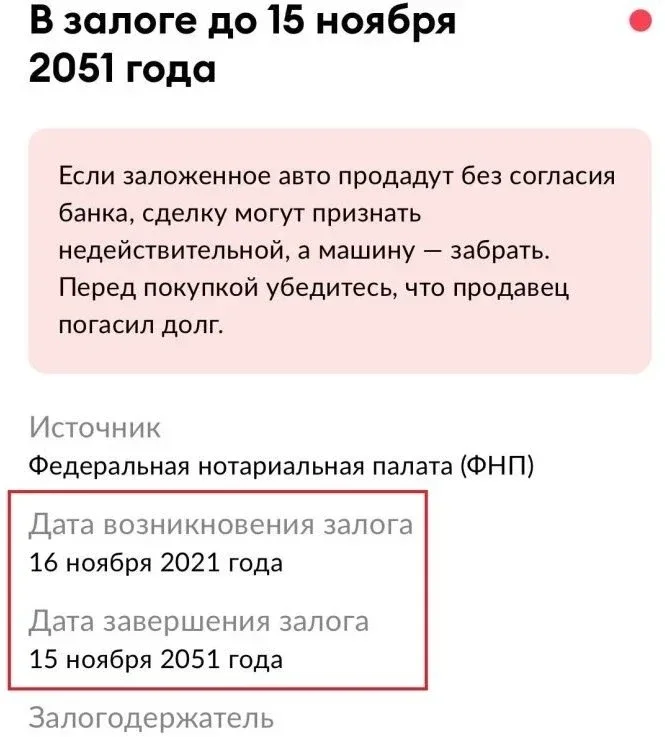 В залоге до 15 ноября 2051 года

Если заложенное авто продадут без согласия банка, сделку могут признать недействительной, а машину — забрать. Перед покупкой убедитесь, что продавец погасил долг.

Источник
Федеральная нотариальная палата (ФНП)

Дата возникновения залога
16 ноября 2021 года

Дата завершения залога
15 ноября 2051 года

Залогодержатель